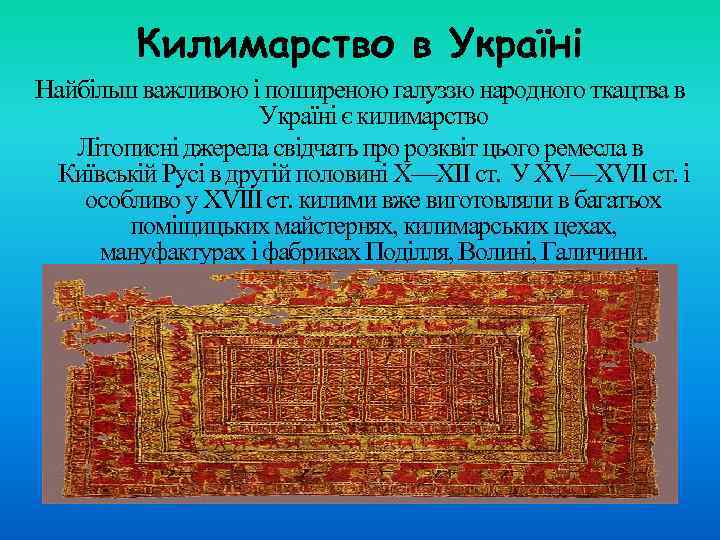 Килимарство в Україні

Найбільш важливою і поширеною галуззю народного ткацтва в Україні є килимарство

Літописні джерела свідчать про розквіт цього ремесла в Київській Русі в другій половині X—XII ст. У XV—XVII ст. і особливо у XVIII ст. килими вже виготовляли в багатьох поміщицьких майстернях, килимарських цехах, мануфактурах і фабриках Поділля, Волині, Галичини.